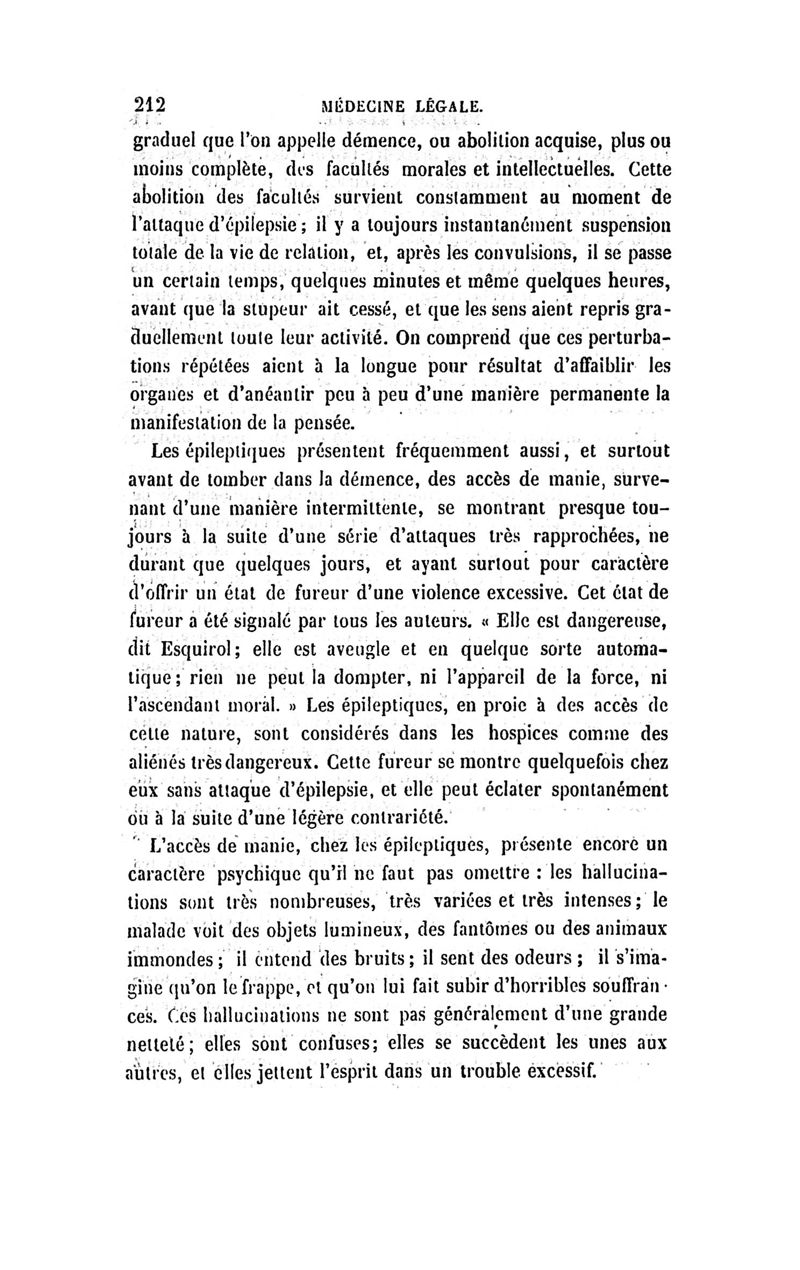 212 MÉDECINE LÉGALE.

graduel que l'on appelle démence, ou abolition acquise, plus ou moins complète, des facultés morales et intellectuelles. Cette abolition des facultés survient constamment au moment de l'attaque d'épilepsie; il y a toujours instantanément suspension totale de la vie de relation, et, après les convulsions, il se passe un certain temps, quelques minutes et même quelques heures, avant que la stupeur ait cessé, et que les sens aient repris graduellement toute leur activité. On comprend que ces perturbations répétées aient à la longue pour résultat d'affaiblir les organes et d'anéantir peu à peu d'une manière permanente la manifestation de la pensée.

Les épileptiques présentent fréquemment aussi, et surtout avant de tomber dans la démence, des accès de manie, survenant d'une manière intermittente, se montrant presque toujours à la suite d'une série d'attaques très rapprochées, ne durant que quelques jours, et ayant surtout pour caractère d'offrir un état de fureur d'une violence excessive. Cet état de fureur a été signalé par tous les auteurs. « Elle est dangereuse, dit Esquirol; elle est aveugle et en quelque sorte automatique; rien ne peut la dompter, ni l'appareil de la force, ni l'ascendant moral. » Les épileptiques, en proie à des accès de cette nature, sont considérés dans les hospices comme des aliénés très dangereux. Cette fureur se montre quelquefois chez eux sans attaque d'épilepsie, et elle peut éclater spontanément ou à la suite d'une légère contrariété.

L'accès de manie, chez les épileptiques, présente encore un caractère psychique qu'il ne faut pas omettre : les hallucinations sont très nombreuses, très variées et très intenses; le malade voit des objets lumineux, des fantômes ou des animaux immondes; il entend des bruits; il sent des odeurs; il s'imagine qu'on le frappe, et qu'on lui fait subir d'horribles souffrances. Ces hallucinations ne sont pas généralement d'une grande netteté; elles sont confuses; elles se succèdent les unes aux autres, et elles jettent l'esprit dans un trouble excessif.